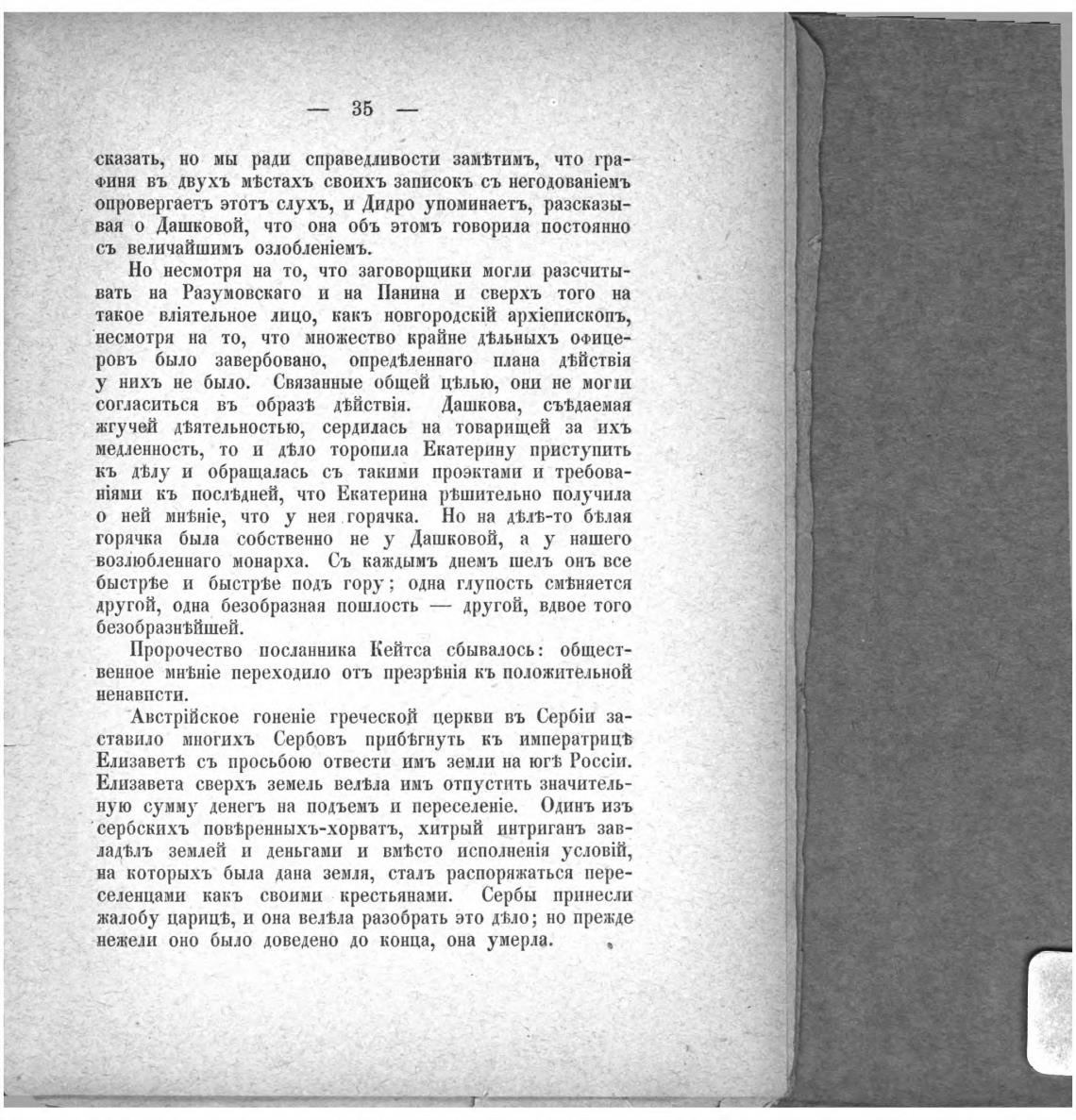 — 35 —

сказать, но мы ради справедливости замѣтимъ, что графиня въ двухъ мѣстахъ своихъ записокъ съ негодованіемъ опровергаетъ этотъ слухъ, и Дидро упоминаетъ, разсказывая о Дашковой, что она объ этомъ говорила постоянно съ величайшимъ озлобленіемъ.

Но несмотря на то, что заговорщики могли разсчитывать на Разумовскаго и на Панина и сверхъ того на такое вліятельное лицо, какъ новгородскій архіепископъ, несмотря на то, что множество крайне дѣльныхъ офицеровъ было завербовано, опредѣленнаго плана дѣйствія у нихъ не было. Связанные общей цѣлью, они не могли согласиться въ образѣ дѣйствія. Дашкова, съѣдаемая жгучей дѣятельностью, сердилась на товарищей за ихъ медленность, то и дѣло торопила Екатерину приступить къ дѣлу и обращалась съ такими проэктами и требованіями къ послѣдней, что Екатерина рѣшительно получила о ней мнѣніе, что у нея горячка. Но на дѣлѣ-то бѣлая горячка была собственно не у Дашковой, а у нашего возлюбленнаго монарха. Съ каждымъ днемъ шелъ онъ все быстрѣе и быстрѣе подъ гору; одна глупость смѣняется другой, одна безобразная пошлость — другой, вдвое того безобразнѣйшей.

Пророчество посланника Кейтса сбывалось: общественное мнѣніе переходило отъ презрѣнія къ положительной ненависти.

Австрійское гоненіе греческой церкви въ Сербіи заставило многихъ Сербовъ прибѣгнуть къ императрицѣ Елизаветѣ съ просьбою отвести имъ земли на югѣ Россіи. Елизавета сверхъ земель велѣла имъ отпустить значительную сумму денегъ на подъемъ и переселеніе. Одинъ изъ сербскихъ повѣренныхъ-хорватъ, хитрый интриганъ завладѣлъ землей и деньгами и вмѣсто исполненія условій, на которыхъ была дана земля, сталъ распоряжаться переселенцами какъ своими крестьянами. Сербы принесли жалобу царицѣ, и она велѣла разобрать это дѣло; но прежде нежели оно было доведено до конца, она умерла.